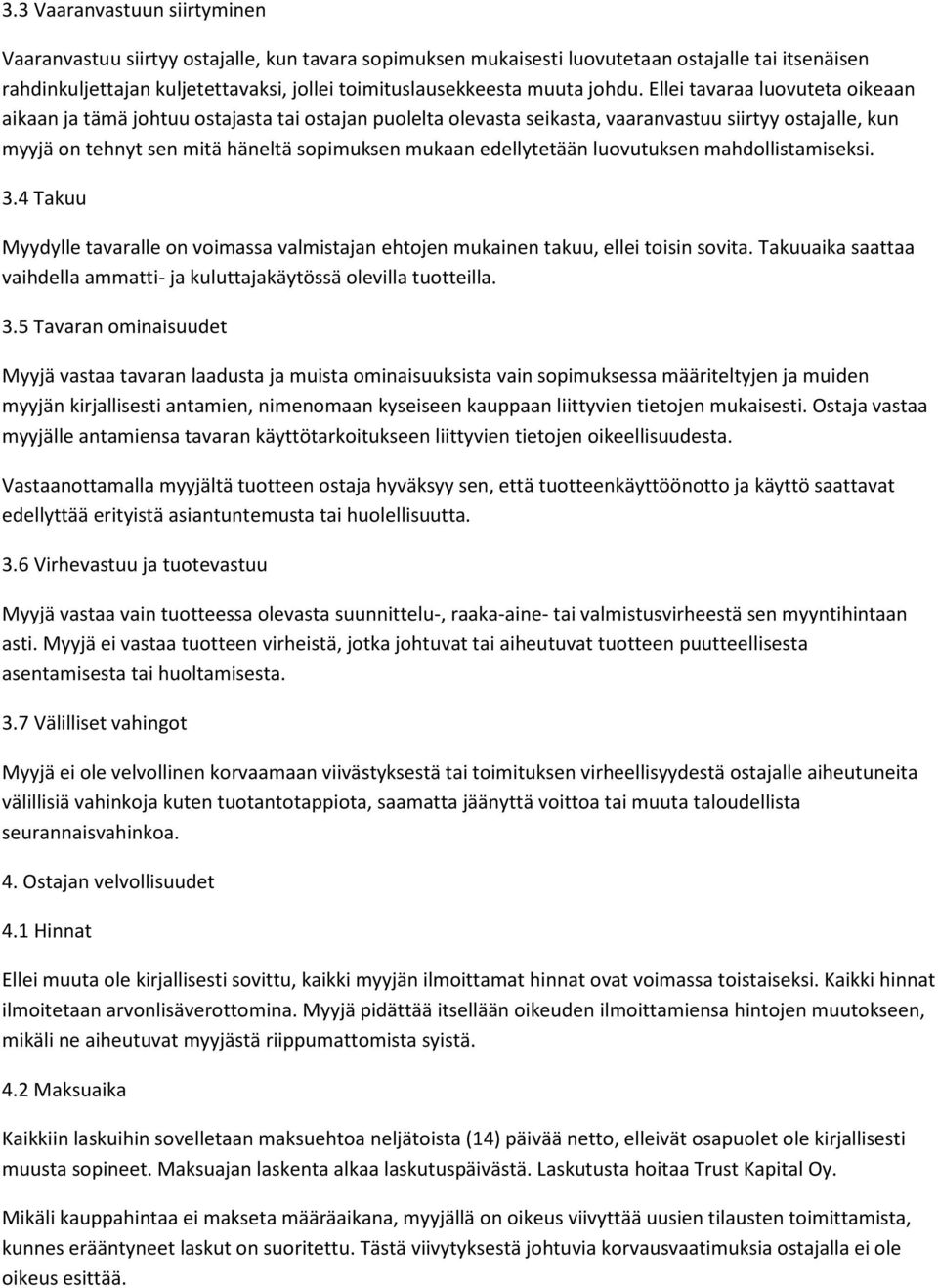 3.3 Vaaranvastuun siirtyminen

Vaaranvastuu siirtyy ostajalle, kun tavara sopimuksen mukaisesti luovutetaan ostajalle tai itsenäisen rahdinkuljettajan kuljetettavaksi, jollei toimituslausekkeesta muuta johdu. Ellei tavaraa luovuteta oikeaan aikaan ja tämä johtuu ostajasta tai ostajan puolelta olevasta seikasta, vaaranvastuu siirtyy ostajalle, kun myyjä on tehnyt sen mitä häneltä sopimuksen mukaan edellytetään luovutuksen mahdollistamiseksi.

3.4 Takuu

Myydylle tavaralle on voimassa valmistajan ehtojen mukainen takuu, ellei toisin sovita. Takuuaika saattaa vaihdella ammatti- ja kuluttajakäytössä olevilla tuotteilla.

3.5 Tavaran ominaisuudet

Myyjä vastaa tavaran laadusta ja muista ominaisuuksista vain sopimuksessa määriteltyjen ja muiden myyjän kirjallisesti antamien, nimenomaan kyseiseen kauppaan liittyvien tietojen mukaisesti. Ostaja vastaa myyjälle antamiensa tavaran käyttötarkoitukseen liittyvien tietojen oikeellisuudesta.

Vastaanottamalla myyjältä tuotteen ostaja hyväksyy sen, että tuotteenkäyttöönotto ja käyttö saattavat edellyttää erityistä asiantuntemusta tai huolellisuutta.

3.6 Virhevastuu ja tuotevastuu

Myyjä vastaa vain tuotteessa olevasta suunnittelu-, raaka-aine- tai valmistusvirheestä sen myyntihintaan asti. Myyjä ei vastaa tuotteen virheistä, jotka johtuvat tai aiheutuvat tuotteen puutteellisesta asentamisesta tai huoltamisesta.

3.7 Välilliset vahingot

Myyjä ei ole velvollinen korvaamaan viivästyksestä tai toimituksen virheellisyydestä ostajalle aiheutuneita välillisiä vahinkoja kuten tuotantotappiota, saamatta jäänyttä voittoa tai muuta taloudellista seurannaisvahinkoa.

4. Ostajan velvollisuudet

4.1 Hinnat

Ellei muuta ole kirjallisesti sovittu, kaikki myyjän ilmoittamat hinnat ovat voimassa toistaiseksi. Kaikki hinnat ilmoitetaan arvonlisäverottomina. Myyjä pidättää itsellään oikeuden ilmoittamiensa hintojen muutokseen, mikäli ne aiheutuvat myyjästä riippumattomista syistä.

4.2 Maksuaika

Kaikkiin laskuihin sovelletaan maksuehtoa neljätoista (14) päivää netto, elleivät osapuolet ole kirjallisesti muusta sopineet. Maksuajan laskenta alkaa laskutuspäivästä. Laskutusta hoitaa Trust Kapital Oy.

Mikäli kauppahintaa ei makseta määräaikana, myyjällä on oikeus viivyttää uusien tilausten toimittamista, kunnes erääntyneet laskut on suoritettu. Tästä viivytyksestä johtuvia korvausvaatimuksia ostajalla ei ole oikeus esittää.